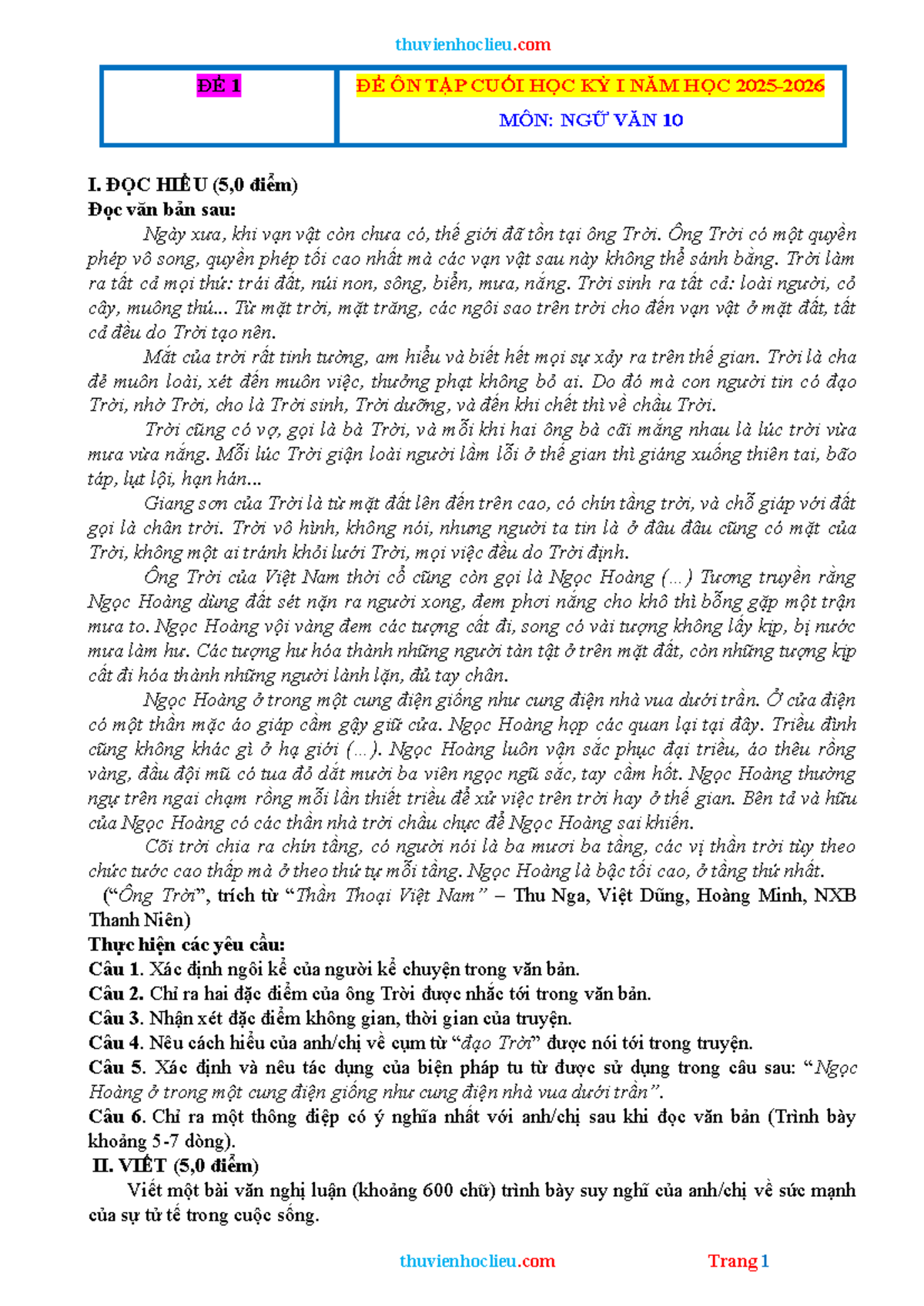 thuvienhoclieu.com

| ĐỀ 1 | ĐỀ ÔN TẬP CUỐI HỌC KỲ I NĂM HỌC 2025-2026 MÔN: NGỮ VĂN 10 |
|---|---|

I. ĐỌC HIỂU (5,0 điểm)
Đọc văn bản sau:

Ngày xưa, khi vạn vật còn chưa có, thế giới đã tồn tại ông Trời. Ông Trời có một quyền phép vô song, quyền phép tối cao nhất mà các vạn vật sau này không thể sánh bằng. Trời làm ra tất cả mọi thứ: trái đất, núi non, sông, biển, mưa, nắng. Trời sinh ra tất cả: loài người, cỏ cây, muông thú... Từ mặt trời, mặt trăng, các ngôi sao trên trời cho đến vạn vật ở mặt đất, tất cả đều do Trời tạo nên.

Mắt của trời rất tinh tường, am hiểu và biết hết mọi sự xảy ra trên thế gian. Trời là cha đẻ muôn loài, xét đến muôn việc, thưởng phạt không bỏ ai. Do đó mà con người tin có đạo Trời, nhờ Trời, cho là Trời sinh, Trời dưỡng, và đến khi chết thì về chầu Trời.

Trời cũng có vợ, gọi là bà Trời, và mỗi khi hai ông bà cãi mắng nhau là lúc trời vừa mưa vừa nắng. Mỗi lúc Trời giận loài người lầm lỗi ở thế gian thì giáng xuống thiên tai, bão táp, lụt lội, hạn hán...

Giang sơn của Trời là từ mặt đất lên đến trên cao, có chín tầng trời, và chỗ giáp với đất gọi là chân trời. Trời vô hình, không nói, nhưng người ta tin là ở đâu đâu cũng có mặt của Trời, không một ai tránh khỏi lưới Trời, mọi việc đều do Trời định.

Ông Trời của Việt Nam thời cổ cũng còn gọi là Ngọc Hoàng (...) Tương truyền rằng Ngọc Hoàng dùng đất sét nặn ra người xong, đem phơi nắng cho khô thì bỗng gặp một trận mưa to. Ngọc Hoàng vội vàng đem các tượng cất đi, song có vài tượng không lấy kịp, bị nước mưa làm hư. Các tượng hư hóa thành những người tàn tật ở trên mặt đất, còn những tượng kịp cất đi hóa thành những người lành lặn, đủ tay chân.

Ngọc Hoàng ở trong một cung điện giống như cung điện nhà vua dưới trần. Ở cửa điện có một thần mặc áo giáp cầm gậy giữ cửa. Ngọc Hoàng họp các quan lại tại đây. Triều đình cũng không khác gì ở hạ giới (...). Ngọc Hoàng luôn vận sắc phục đại triều, áo thêu rồng vàng, đầu đội mũ có tua đỏ dắt mười ba viên ngọc ngũ sắc, tay cầm hốt. Ngọc Hoàng thường ngự trên ngai chạm rồng mỗi lần thiết triều để xử việc trên trời hay ở thế gian. Bên tả và hữu của Ngọc Hoàng có các thần nhà trời chầu chực để Ngọc Hoàng sai khiến.

Cõi trời chia ra chín tầng, có người nói là ba mươi ba tầng, các vị thần trời tùy theo chức tước cao thấp mà ở theo thứ tự mỗi tầng. Ngọc Hoàng là bậc tối cao, ở tầng thứ nhất.

(“Ông Trời”, trích từ “Thần Thoại Việt Nam” – Thu Nga, Việt Dũng, Hoàng Minh, NXB Thanh Niên)

Thực hiện các yêu cầu:
Câu 1. Xác định ngôi kể của người kể chuyện trong văn bản.
Câu 2. Chỉ ra hai đặc điểm của ông Trời được nhắc tới trong văn bản.
Câu 3. Nhận xét đặc điểm không gian, thời gian của truyện.
Câu 4. Nêu cách hiểu của anh/chị về cụm từ “đạo Trời” được nói tới trong truyện.
Câu 5. Xác định và nêu tác dụng của biện pháp tu từ được sử dụng trong câu sau: “Ngọc Hoàng ở trong một cung điện giống như cung điện nhà vua dưới trần”.
Câu 6. Chỉ ra một thông điệp có ý nghĩa nhất với anh/chị sau khi đọc văn bản (Trình bày khoảng 5-7 dòng).

II. VIẾT (5,0 điểm)

Viết một bài văn nghị luận (khoảng 600 chữ) trình bày suy nghĩ của anh/chị về sức mạnh của sự tử tế trong cuộc sống.

thuvienhoclieu.com Trang 1